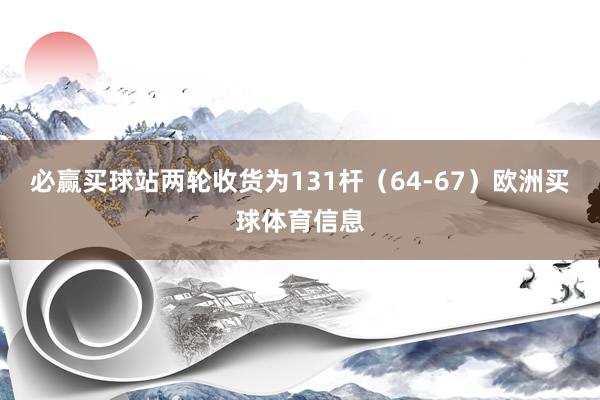 必赢买球站两轮收货为131杆（64-67）欧洲买球体育信息